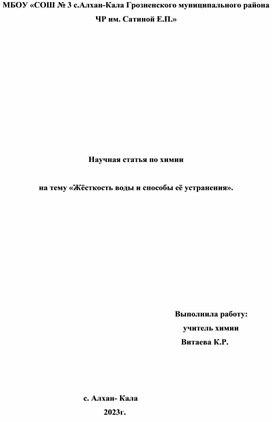 МБОУ «СОШ № 3 с.Алхан-Кала Грозненского муниципального района ЧР им. Сатиной Е.П.»

Научная статья по химии

на тему «Жёсткость воды и способы её устранения».

Выполнила работу:
учитель химии
Витаева К.Р.

с. Алхан- Кала
2023г.